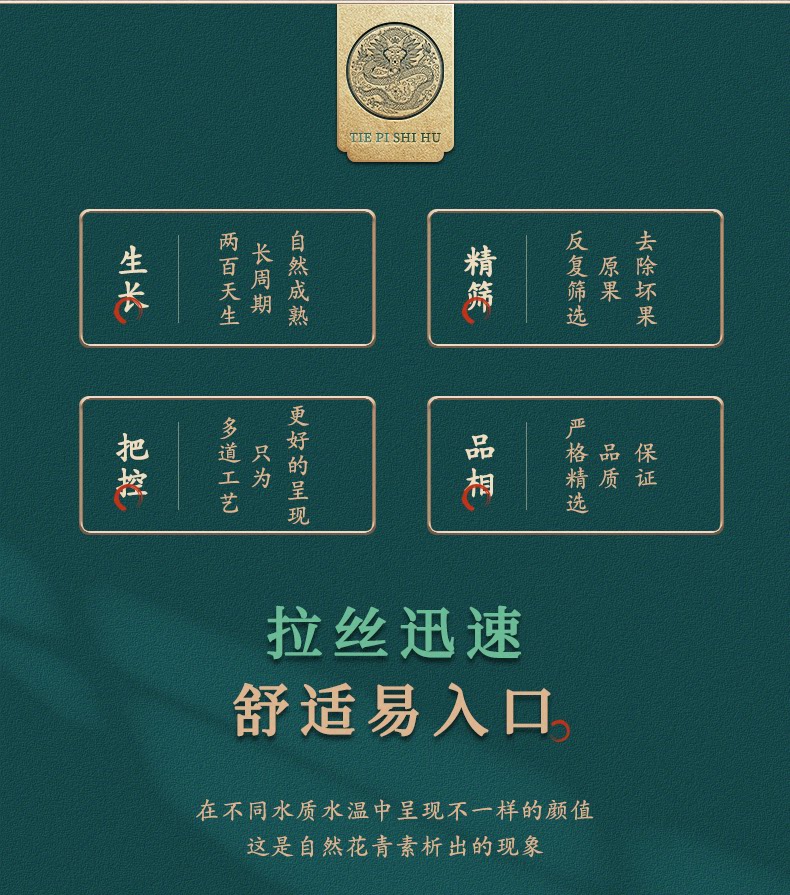 TIE PI SHI HU

生长

自然成熟
长周期
两百天生

精筛

去除坏果
原果
反复筛选

把控

更好的呈现
只为
多道工艺

品相

保证
品质
严格精选

拉丝迅速
舒适易入口

在不同水质水温中呈现不一样的颜值
这是自然花青素析出的现象